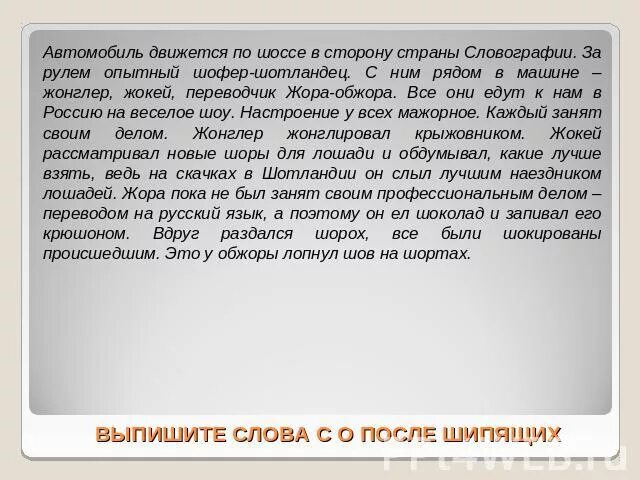 Автомобиль движется по шоссе в сторону страны Словографии. За рулем опытный шофер-шотландец. С ним рядом в машине – жонглер, жокей, переводчик Жора-обжора. Все они едут к нам в Россию на веселое шоу. Настроение у всех мажорное. Каждый занят своим делом. Жонглер жонглировал крыжовником. Жокей рассматривал новые шоры для лошади и обдумывал, какие лучше взять, ведь на скачках в Шотландии он слыл лучшим наездником лошадей. Жора пока не был занят своим профессиональным делом – переводом на русский язык, а поэтому он ел шоколад и запивал его крюшоном. Вдруг раздался шорох, все были шокированы происшедшим. Это у обжоры лопнул шов на шортах.

ВЫПИШИТЕ СЛОВА С О ПОСЛЕ ШИПЯЩИХ

PPt4WEB.ru